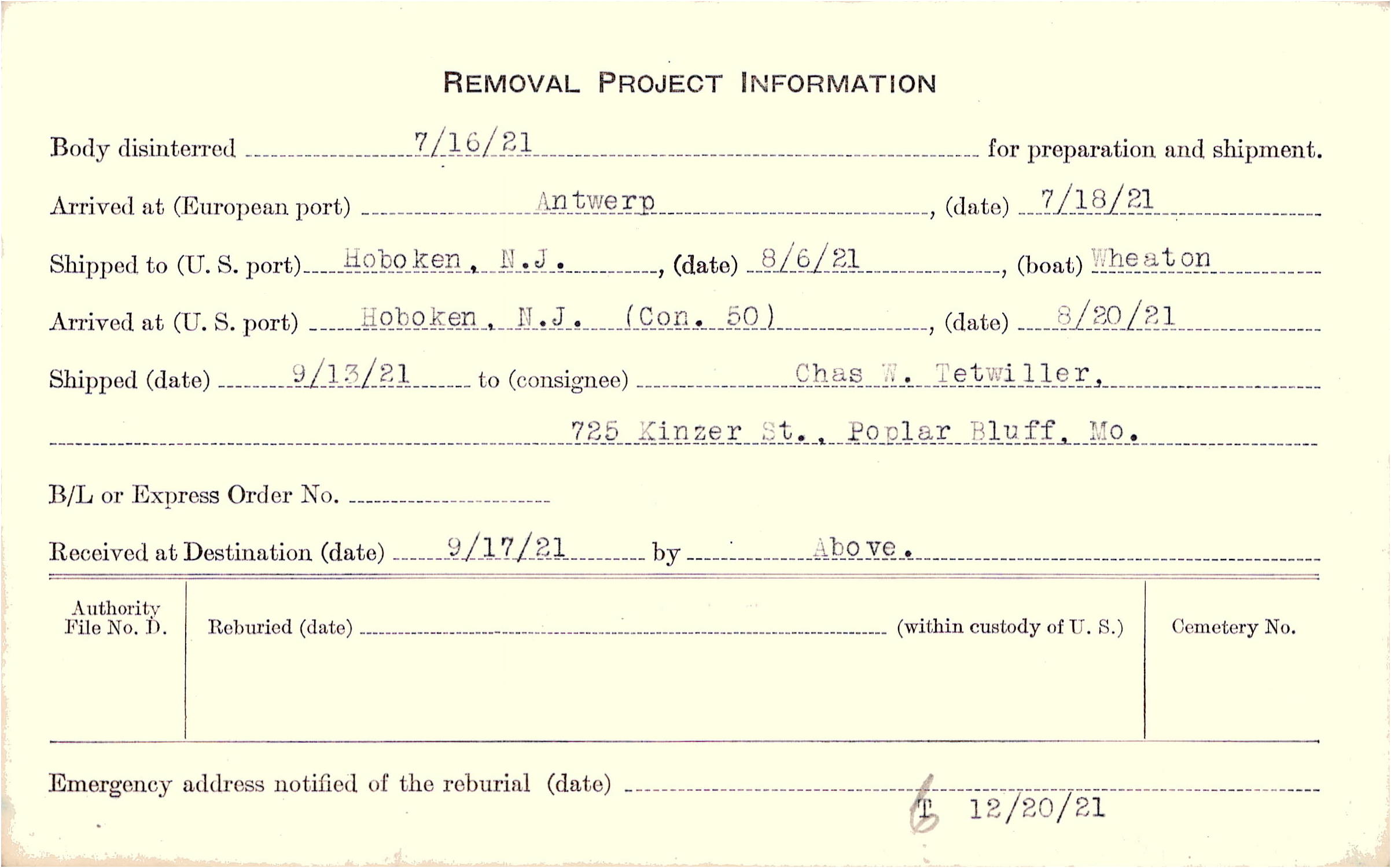 REMOVAL PROJECT INFORMATION

Body disinterred 7/16/21 for preparation and shipment.

Arrived at (European port) Antwerp, (date) 7/18/21

Shipped to (U. S. port) Hoboken, N.J., (date) 8/6/21, (boat) Wheaton

Arrived at (U. S. port) Hoboken, N.J. (Con. 50), (date) 8/20/21

Shipped (date) 9/13/21 to (consignee) Chas W. Tetwiller,

725 Kinzer St., Poplar Bluff, Mo.

B/L or Express Order No. ____

Received at Destination (date) 9/17/21 by Above.

Authority File No. D.

Reburied (date) ____ (within custody of U. S.)

Cemetery No.

Emergency address notified of the reburial (date) ____

T 12/20/21